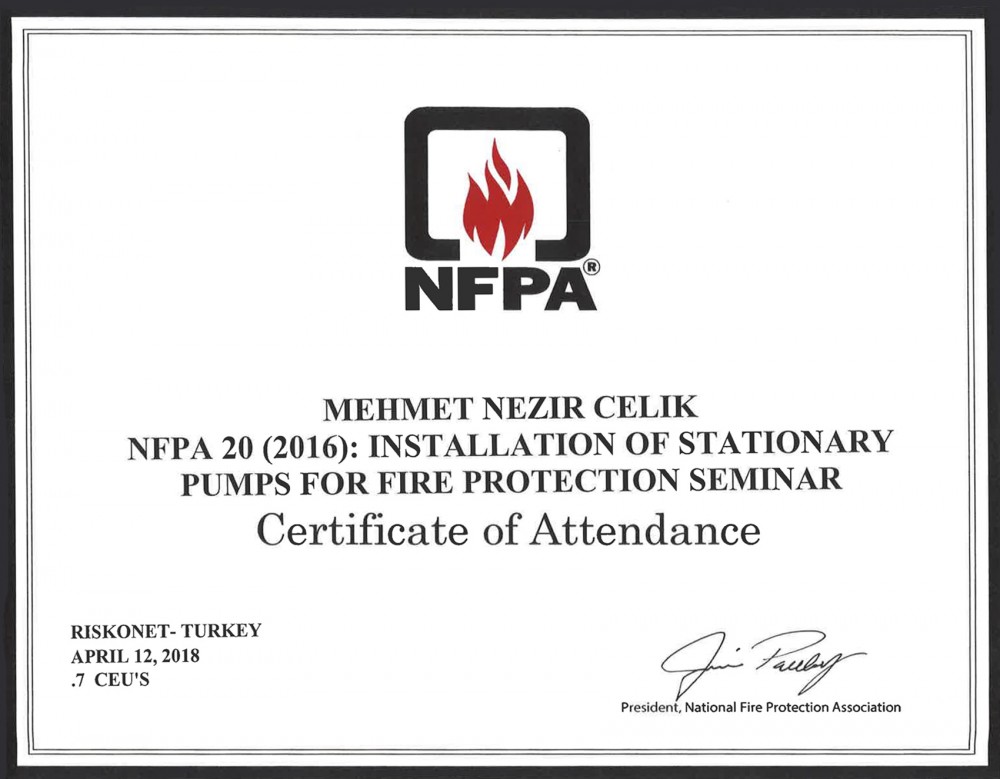 NFPA®

MEHMET NEZIR CELIK
NFPA 20 (2016): INSTALLATION OF STATIONARY PUMPS FOR FIRE PROTECTION SEMINAR
Certificate of Attendance

RISKONET- TURKEY
APRIL 12, 2018
.7 CEU'S

Jim Pauley

President, National Fire Protection Association